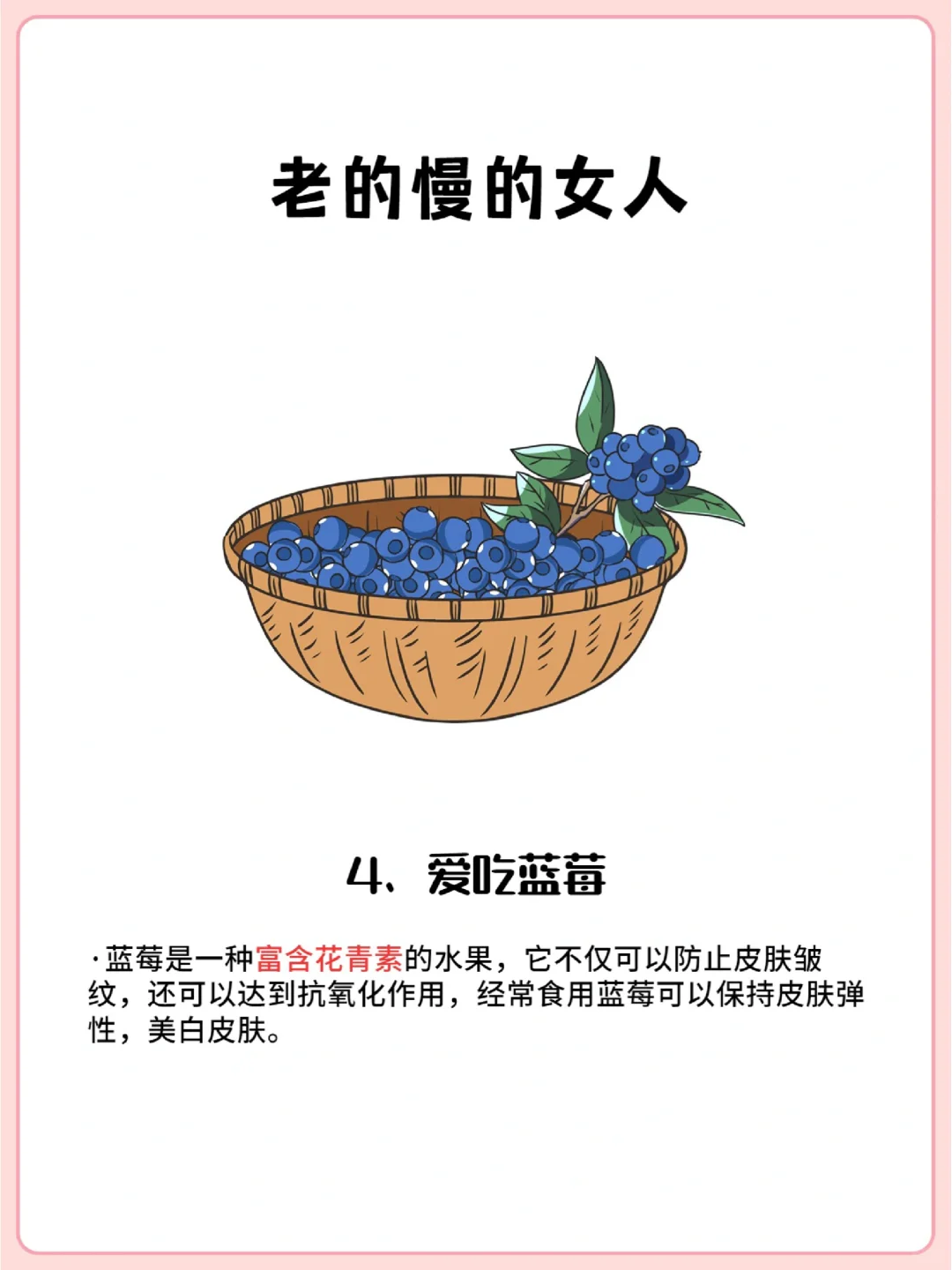 老的慢的女人

4、爱吃蓝莓

·蓝莓是一种富含花青素的水果，它不仅可以防止皮肤皱纹，还可以达到抗氧化作用，经常食用蓝莓可以保持皮肤弹性，美白皮肤。